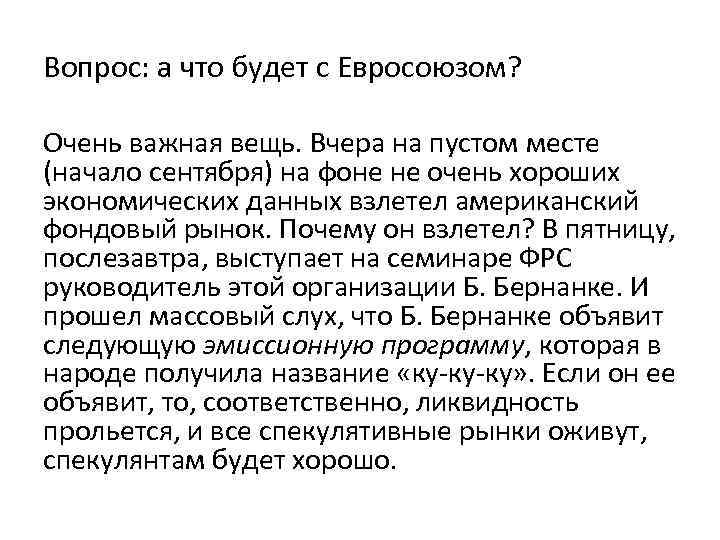 Вопрос: а что будет с Евросоюзом?

Очень важная вещь. Вчера на пустом месте (начало сентября) на фоне не очень хороших экономических данных взлетел американский фондовый рынок. Почему он взлетел? В пятницу, послезавтра, выступает на семинаре ФРС руководитель этой организации Б. Бернанке. И прошел массовый слух, что Б. Бернанке объявит следующую эмиссионную программу, которая в народе получила название «ку-ку-ку». Если он ее объявит, то, соответственно, ликвидность прольется, и все спекулятивные рынки оживут, спекулянтам будет хорошо.